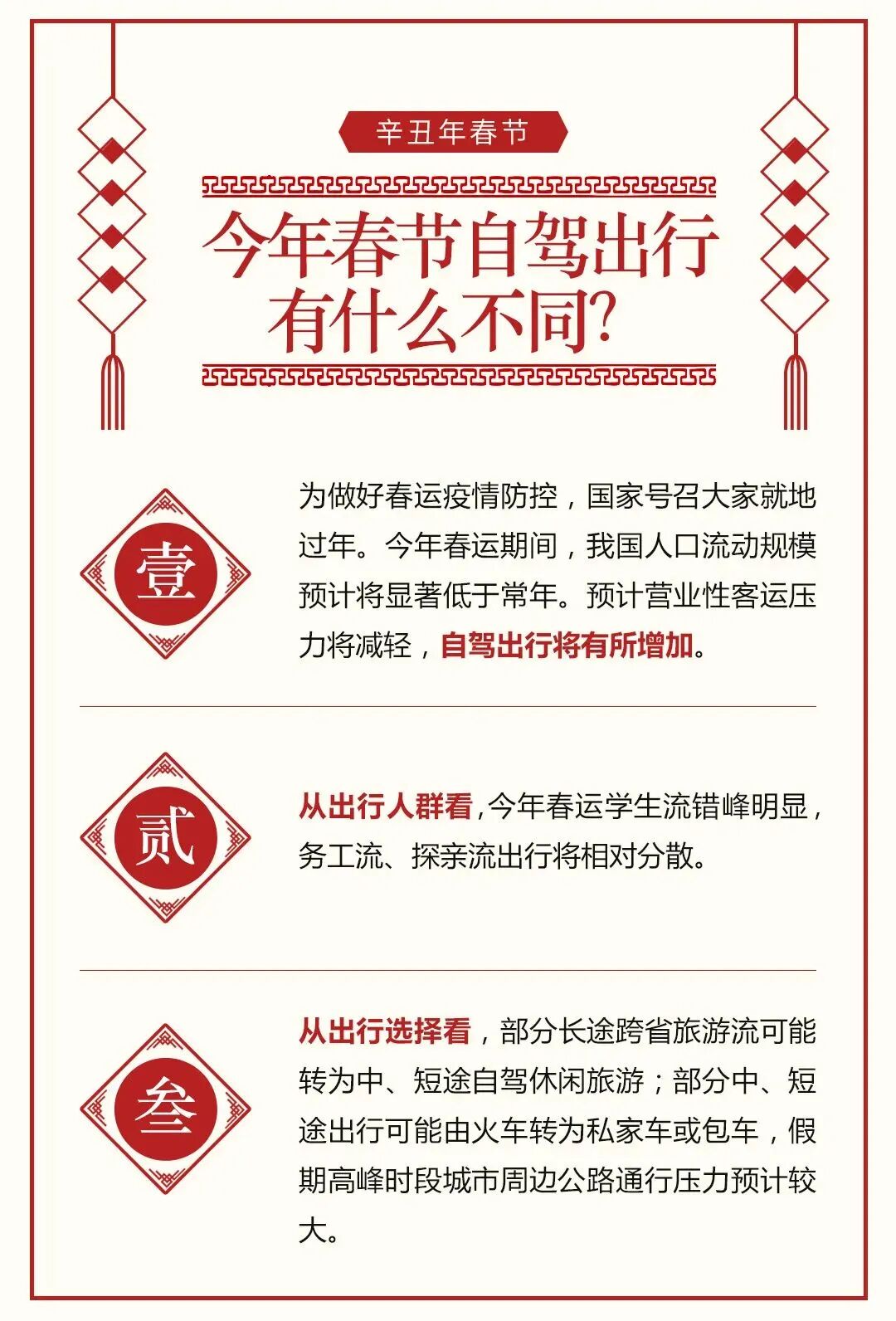 辛丑年春节

今年春节自驾出行
有什么不同?

壹

为做好春运疫情防控，国家号召大家就地过年。今年春运期间，我国人口流动规模预计将显著低于常年。预计营业性客运压力将减轻，自驾出行将有所增加。

贰

从出行人群看，今年春运学生流错峰明显，务工流、探亲流出行将相对分散。

叁

从出行选择看，部分长途跨省旅游流可能转为中、短途自驾休闲旅游；部分中、短途出行可能由火车转为私家车或包车，假期高峰时段城市周边公路通行压力预计较大。